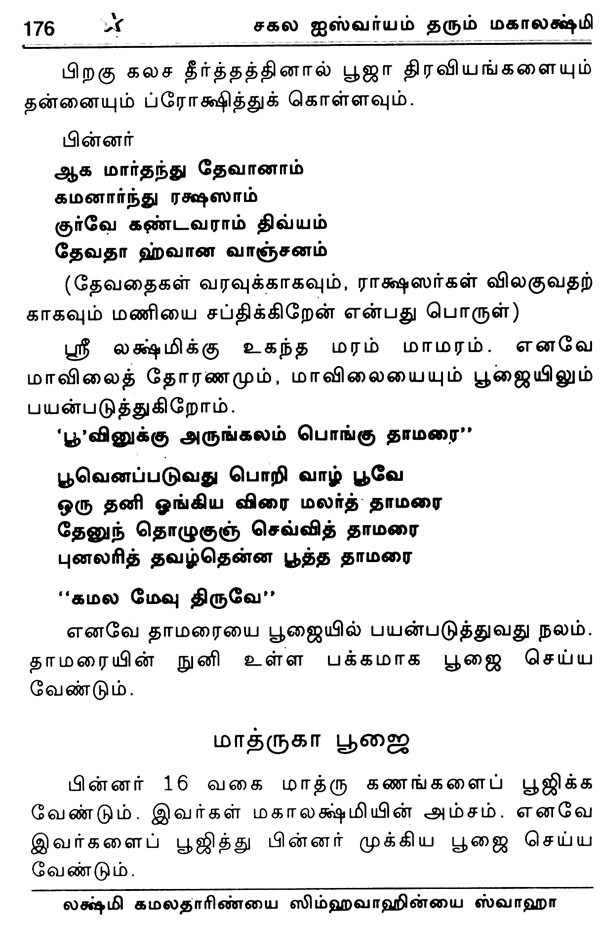 176 சகல ஐஸ்வர்யம் தரும் மகாலக்ஷ்மி

பிறகு கலச தீர்த்தத்தினால் பூஜா திரவியங்களையும் தன்னையும் ப்ரோக்ஷித்துக் கொள்ளவும்.

பின்னர்
ஆக மார்தந்து தேவானாம்
கமனார்ந்து ரக்ஷஸாம்
குர்வே கண்டவராம் திவ்யம்
தேவதா ஹ்வான வாஞ்சனம்

(தேவதைகள் வரவுக்காகவும், ராக்ஷஸர்கள் விலகுவதற்காகவும் மணியை சப்திக்கிறேன் என்பது பொருள்)

ஸ்ரீ லக்ஷ்மிக்கு உகந்த மரம் மாமரம். எனவே மாவிலைத் தோரணமும், மாவிலையையும் பூஜையிலும் பயன்படுத்துகிறோம்.

'பூ'வினுக்கு அருங்கலம் பொங்கு தாமரை''

பூவெனப்படுவது பொறி வாழ் பூவே
ஒரு தனி ஓங்கிய விரை மலர்த் தாமரை
தேனுந் தொழுகுஞ் செவ்வித் தாமரை
புனலரித் தவழ்தென்ன பூத்த தாமரை

''கமல மேவு திருவே''

எனவே தாமரையை பூஜையில் பயன்படுத்துவது நலம். தாமரையின் நுனி உள்ள பக்கமாக பூஜை செய்ய வேண்டும்.

மாத்ருகா பூஜை

பின்னர் 16 வகை மாத்ரு கணங்களைப் பூஜிக்க வேண்டும். இவர்கள் மகாலக்ஷ்மியின் அம்சம். எனவே இவர்களைப் பூஜித்து பின்னர் முக்கிய பூஜை செய்ய வேண்டும்.

லக்ஷ்மி கமலதாரிண்யை ஸிம்ஹவாஹின்யை ஸ்வாஹா